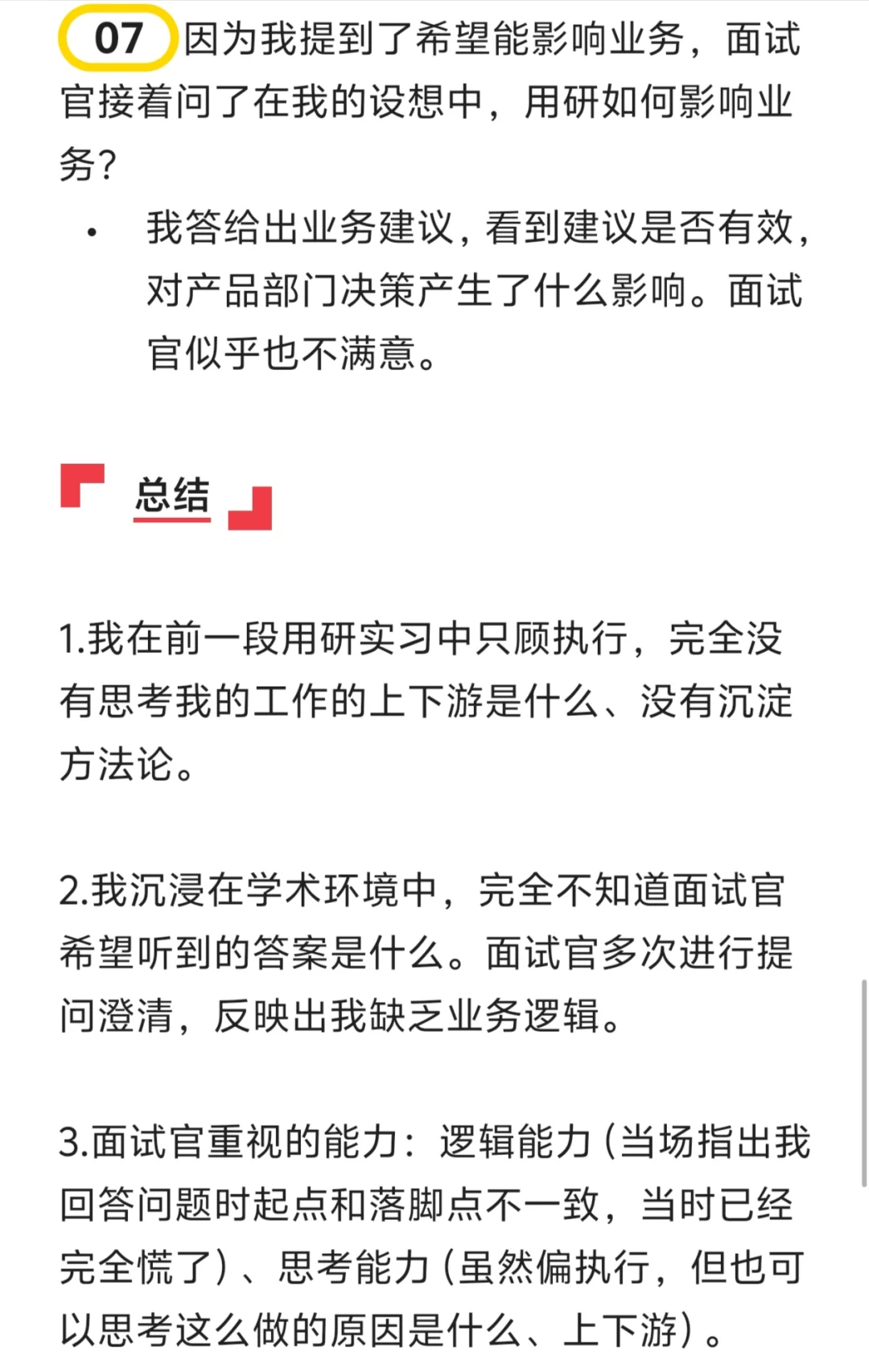 07 因为我提到了希望能影响业务，面试官接着问了在我的设想中，用研如何影响业务？

• 我答给出业务建议，看到建议是否有效，对产品部门决策产生了什么影响。面试官似乎也不满意。

总结

1.我在前一段用研实习中只顾执行，完全没有思考我的工作的上下游是什么、没有沉淀方法论。

2.我沉浸在学术环境中，完全不知道面试官希望听到的答案是什么。面试官多次进行提问澄清，反映出我缺乏业务逻辑。

3.面试官重视的能力：逻辑能力（当场指出我回答问题时起点和落脚点不一致，当时已经完全慌了）、思考能力（虽然偏执行，但也可以思考这么做的原因是什么、上下游）。